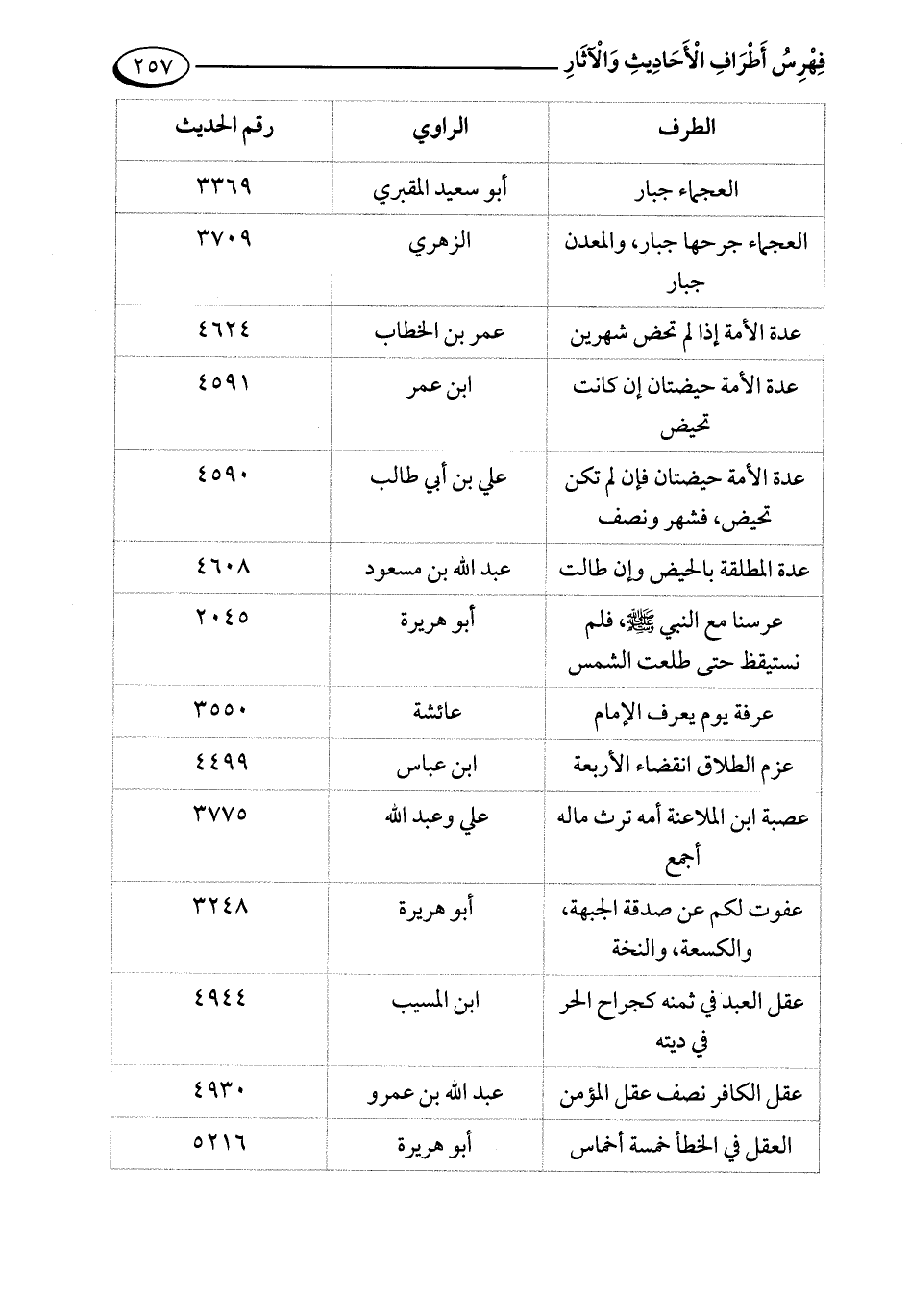 فِهْرِسُ أَطْرَافِ الْأَحَادِيثِ وَالْآثَارِ ٢٥٧

| الطرف | الراوي | رقم الحديث |
|---|---|---|
| العجماء جبار | أبو سعيد المقبري | ٣٣٦٩ |
| العجماء جرحها جبار، والمعدن جبار | الزهري | ٣٧٠٩ |
| عدة الأمة إذا لم تحض شهرين | عمر بن الخطاب | ٤٦٢٤ |
| عدة الأمة حيضتان إن كانت تحيض | ابن عمر | ٤٥٩١ |
| عدة الأمة حيضتان فإن لم تكن تحيض، فشهر ونصف | علي بن أبي طالب | ٤٥٩٠ |
| عدة المطلقة بالحيض وإن طالت | عبد الله بن مسعود | ٤٦٠٨ |
| عرسنا مع النبي ﷺ، فلم نستيقظ حتى طلعت الشمس | أبو هريرة | ٢٠٤٥ |
| عرفة يوم يعرف الإمام | عائشة | ٣٥٥٠ |
| عزم الطلاق انقضاء الأربعة | ابن عباس | ٤٤٩٩ |
| عصبة ابن الملاعنة أمه ترث ماله أجمع | علي وعبد الله | ٣٧٧٥ |
| عفوت لكم عن صدقة الجبهة، والكسعة، والنخة | أبو هريرة | ٣٢٤٨ |
| عقل العبد في ثمنه كجراح الحر في ديته | ابن المسيب | ٤٩٤٤ |
| عقل الكافر نصف عقل المؤمن | عبد الله بن عمرو | ٤٩٣٠ |
| العقل في الخطأ خمسة أخماس | أبو هريرة | ٥٢١٦ |